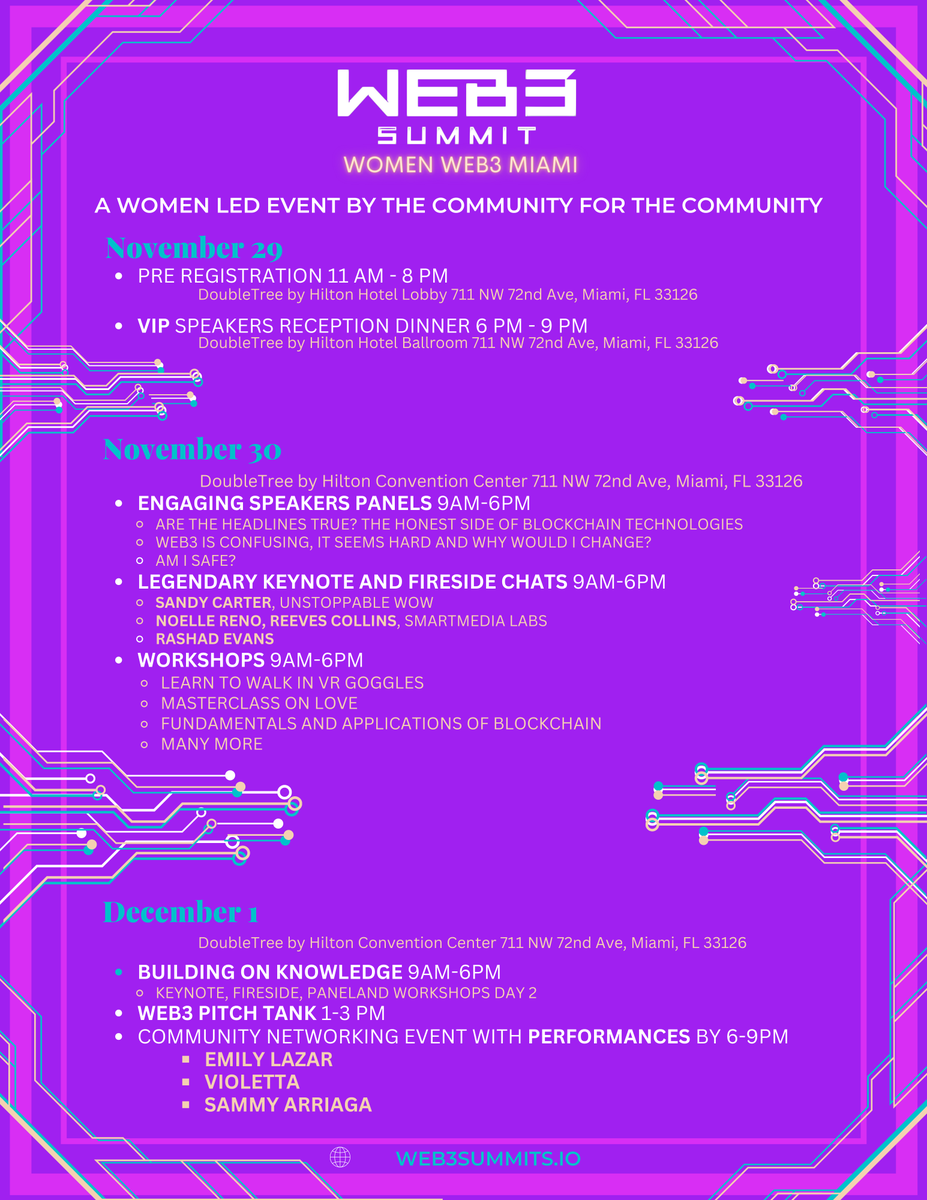 WEB3
SUMMIT
WOMEN WEB3 MIAMI

A WOMEN LED EVENT BY THE COMMUNITY FOR THE COMMUNITY

November 29
- PRE REGISTRATION 11 AM - 8 PM
DoubleTree by Hilton Hotel Lobby 711 NW 72nd Ave, Miami, FL 33126
- VIP SPEAKERS RECEPTION DINNER 6 PM - 9 PM
DoubleTree by Hilton Hotel Ballroom 711 NW 72nd Ave, Miami, FL 33126

November 30
DoubleTree by Hilton Convention Center 711 NW 72nd Ave, Miami, FL 33126
- ENGAGING SPEAKERS PANELS 9AM-6PM
  - ARE THE HEADLINES TRUE? THE HONEST SIDE OF BLOCKCHAIN TECHNOLOGIES
  - WEB3 IS CONFUSING, IT SEEMS HARD AND WHY WOULD I CHANGE?
  - AM I SAFE?
- LEGENDARY KEYNOTE AND FIRESIDE CHATS 9AM-6PM
  - SANDY CARTER, UNSTOPPABLE WOW
  - NOELLE RENO, REEVES COLLINS, SMARTMEDIA LABS
  - RASHAD EVANS
- WORKSHOPS 9AM-6PM
  - LEARN TO WALK IN VR GOGGLES
  - MASTERCLASS ON LOVE
  - FUNDAMENTALS AND APPLICATIONS OF BLOCKCHAIN
  - MANY MORE

December 1
DoubleTree by Hilton Convention Center 711 NW 72nd Ave, Miami, FL 33126
- BUILDING ON KNOWLEDGE 9AM-6PM
  - KEYNOTE, FIRESIDE, PANELAND WORKSHOPS DAY 2
- WEB3 PITCH TANK 1-3 PM
- COMMUNITY NETWORKING EVENT WITH PERFORMANCES BY 6-9PM
  - EMILY LAZAR
  - VIOLETTA
  - SAMMY ARRIAGA

WEB3SUMMITS.IO